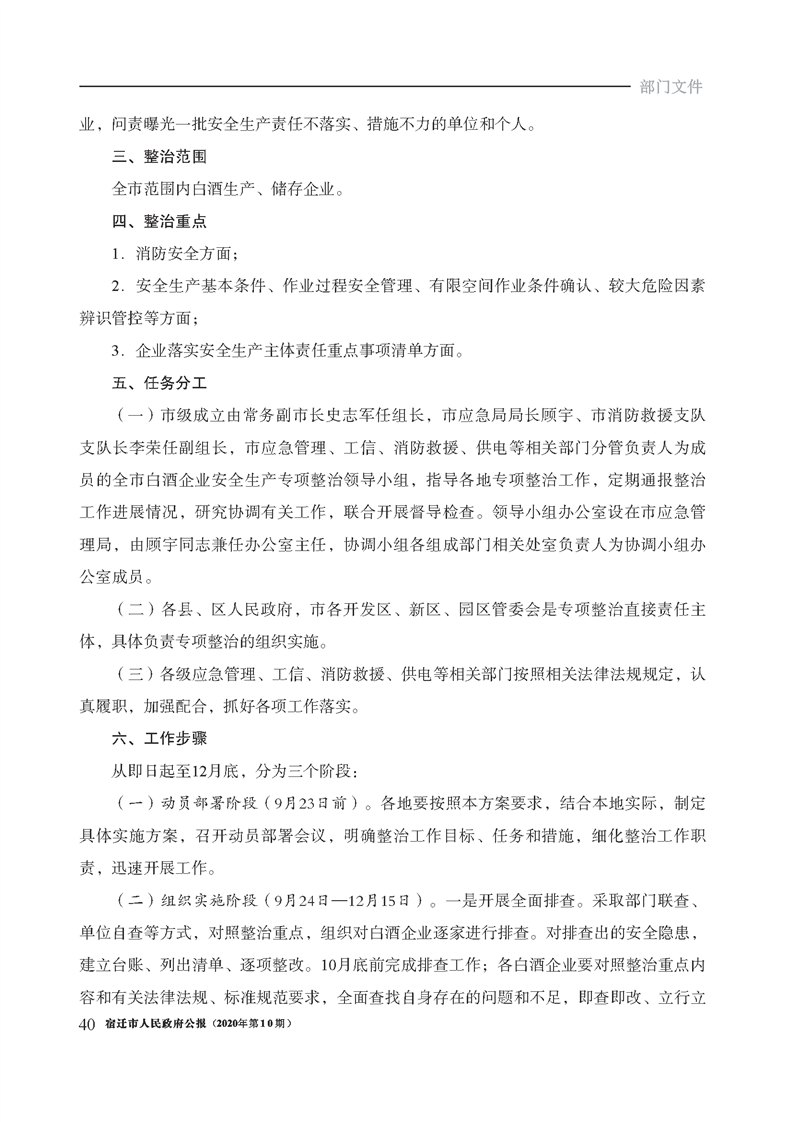 部门文件

业，问责曝光一批安全生产责任不落实、措施不力的单位和个人。

三、整治范围

全市范围内白酒生产、储存企业。

四、整治重点

1．消防安全方面；

2．安全生产基本条件、作业过程安全管理、有限空间作业条件确认、较大危险因素辨识管控等方面；

3．企业落实安全生产主体责任重点事项清单方面。

五、任务分工

（一）市级成立由常务副市长史志军任组长，市应急局局长顾宇、市消防救援支队支队长李荣任副组长，市应急管理、工信、消防救援、供电等相关部门分管负责人为成员的全市白酒企业安全生产专项整治领导小组，指导各地专项整治工作，定期通报整治工作进展情况，研究协调有关工作，联合开展督导检查。领导小组办公室设在市应急管理局，由顾宇同志兼任办公室主任，协调小组各组成部门相关处室负责人为协调小组办公室成员。

（二）各县、区人民政府，市各开发区、新区、园区管委会是专项整治直接责任主体，具体负责专项整治的组织实施。

（三）各级应急管理、工信、消防救援、供电等相关部门按照相关法律法规规定，认真履职，加强配合，抓好各项工作落实。

六、工作步骤

从即日起至12月底，分为三个阶段：

（一）动员部署阶段（9月23日前）。各地要按照本方案要求，结合本地实际，制定具体实施方案，召开动员部署会议，明确整治工作目标、任务和措施，细化整治工作职责，迅速开展工作。

（二）组织实施阶段（9月24日—12月15日）。一是开展全面排查。采取部门联查、单位自查等方式，对照整治重点，组织对白酒企业逐家进行排查。对排查出的安全隐患，建立台账、列出清单、逐项整改。10月底前完成排查工作；各白酒企业要对照整治重点内容和有关法律法规、标准规范要求，全面查找自身存在的问题和不足，即查即改、立行立

40 宿迁市人民政府公报（2020年第10期）